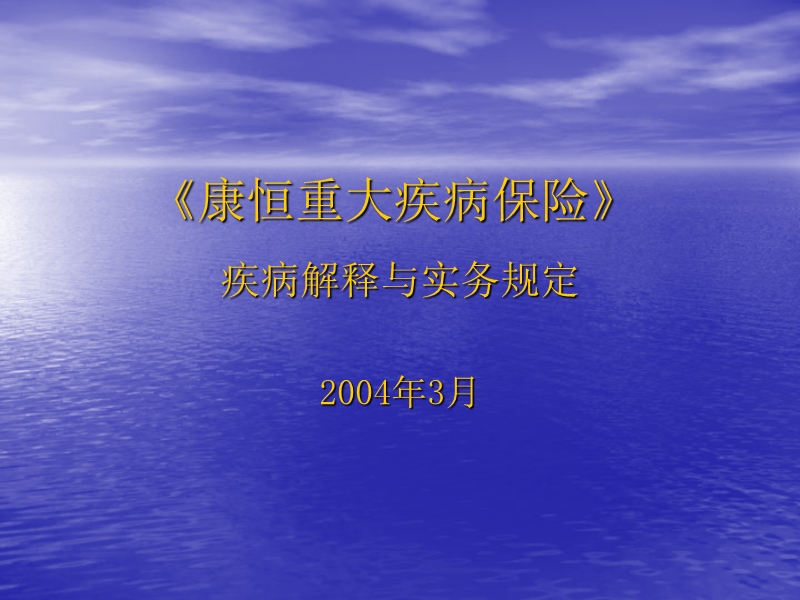 《康恒重大疾病保险》

疾病解释与实务规定

2004年3月